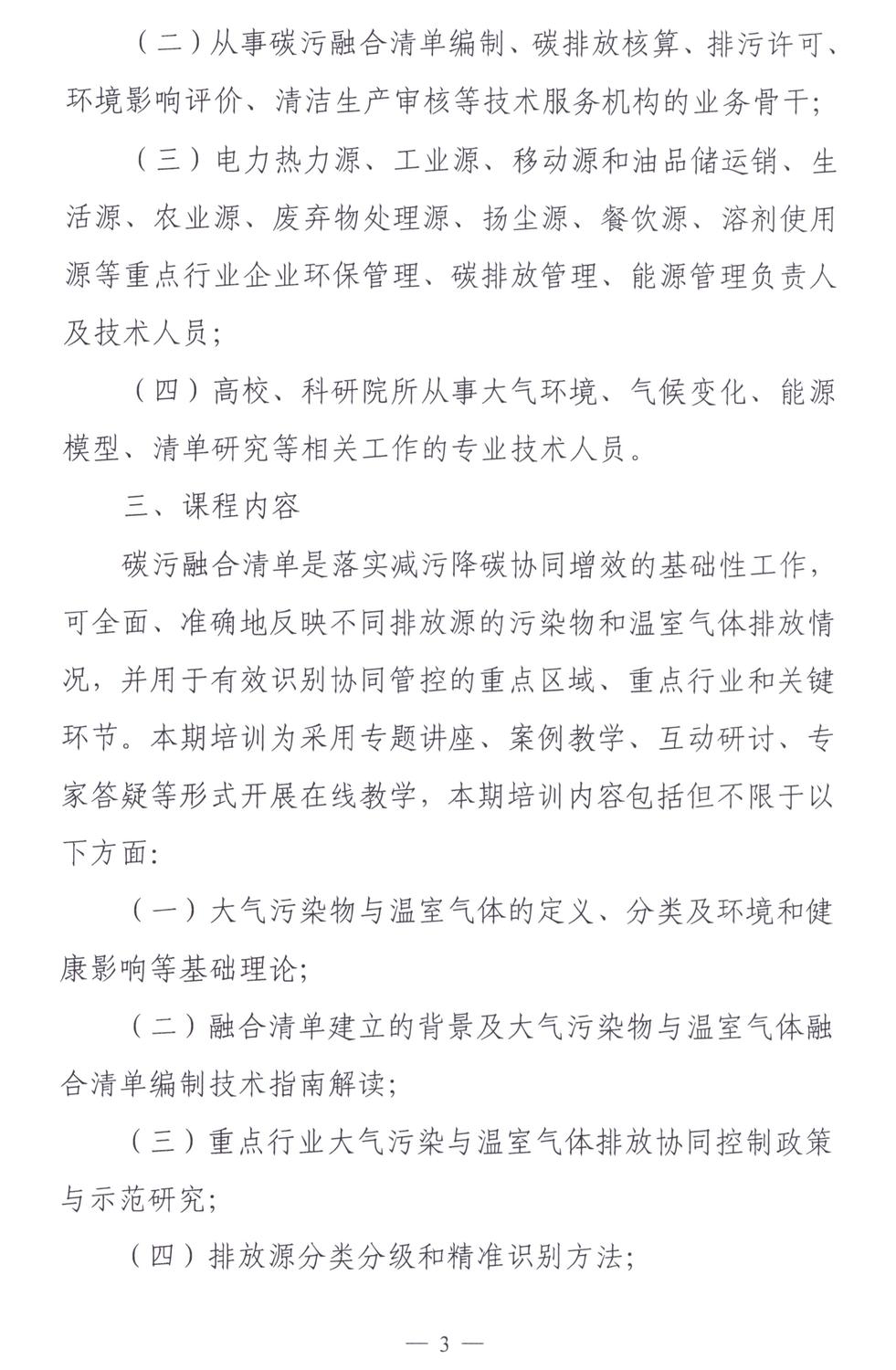 （二）从事碳污融合清单编制、碳排放核算、排污许可、环境影响评价、清洁生产审核等技术服务机构的业务骨干；

（三）电力热力源、工业源、移动源和油品储运销、生活源、农业源、废弃物处理源、扬尘源、餐饮源、溶剂使用源等重点行业企业环保管理、碳排放管理、能源管理负责人及技术人员；

（四）高校、科研院所从事大气环境、气候变化、能源模型、清单研究等相关工作的专业技术人员。

三、课程内容

碳污融合清单是落实减污降碳协同增效的基础性工作，可全面、准确地反映不同排放源的污染物和温室气体排放情况，并用于有效识别协同管控的重点区域、重点行业和关键环节。本期培训为采用专题讲座、案例教学、互动研讨、专家答疑等形式开展在线教学，本期培训内容包括但不限于以下方面：

（一）大气污染物与温室气体的定义、分类及环境和健康影响等基础理论；

（二）融合清单建立的背景及大气污染物与温室气体融合清单编制技术指南解读；

（三）重点行业大气污染与温室气体排放协同控制政策与示范研究；

（四）排放源分类分级和精准识别方法；

— 3 —